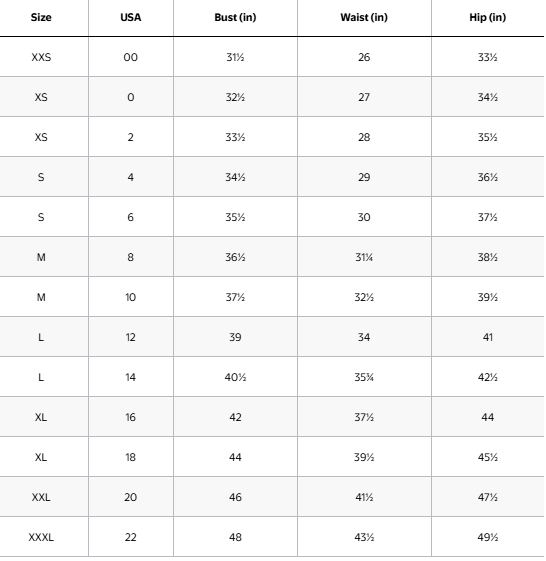 | Size | USA | Bust (in) | Waist (in) | Hip (in) |
|---|---|---|---|---|
| XXS | 00 | 31½ | 26 | 33½ |
| XS | 0 | 32½ | 27 | 34½ |
| XS | 2 | 33½ | 28 | 35½ |
| S | 4 | 34½ | 29 | 36½ |
| S | 6 | 35½ | 30 | 37½ |
| M | 8 | 36½ | 31¼ | 38½ |
| M | 10 | 37½ | 32½ | 39½ |
| L | 12 | 39 | 34 | 41 |
| L | 14 | 40½ | 35¾ | 42½ |
| XL | 16 | 42 | 37½ | 44 |
| XL | 18 | 44 | 39½ | 45½ |
| XXL | 20 | 46 | 41½ | 47½ |
| XXXL | 22 | 48 | 43½ | 49½ |